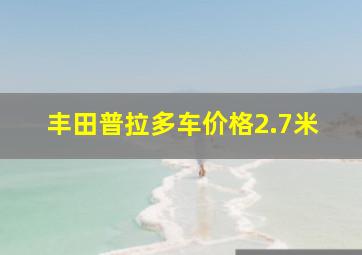 丰田普拉多车价格2.7米